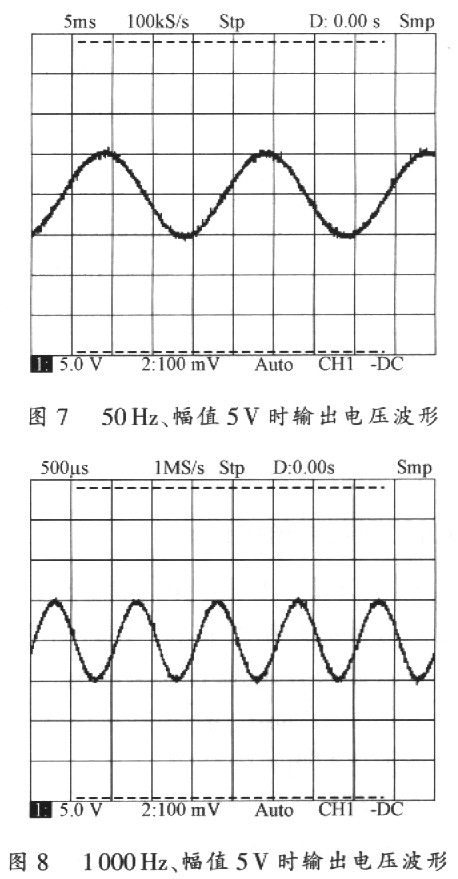 5ms 100kS/s Stp D: 0.00 s Smp

1: 5.0 V 2:100 mV Auto CH1 -DC

图 7 50 Hz、幅值 5 V 时输出电压波形

500µs 1MS/s Stp D:0.00s Smp

1: 5.0 V 2:100 mV Auto CH1 -DC

图 8 1 000 Hz、幅值 5 V 时输出电压波形